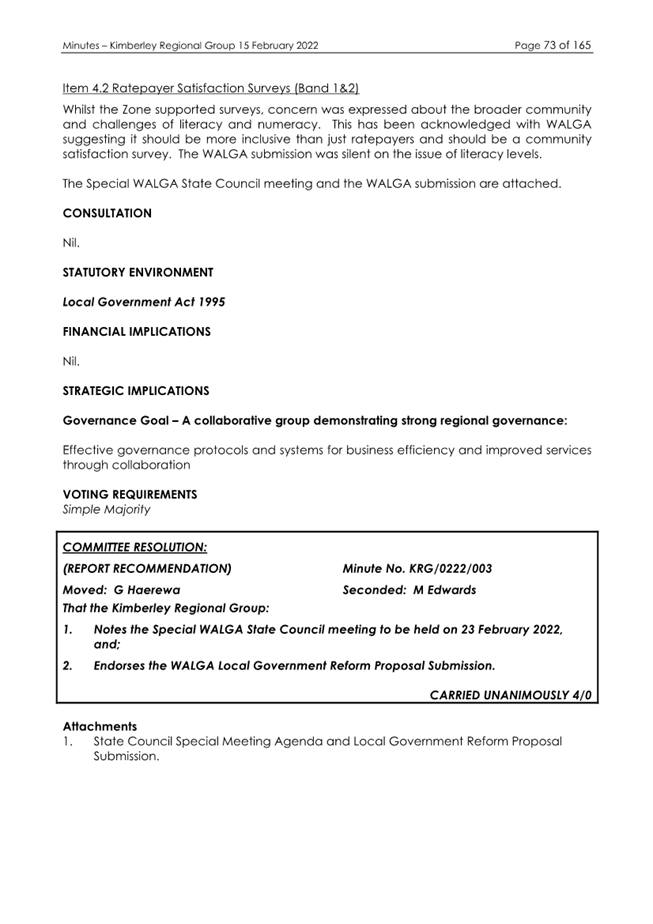 Minutes – Kimberley Regional Group 15 February 2022 Page 73 of 165

Item 4.2 Ratepayer Satisfaction Surveys (Band 1&2)
Whilst the Zone supported surveys, concern was expressed about the broader community and challenges of literacy and numeracy. This has been acknowledged with WALGA suggesting it should be more inclusive than just ratepayers and should be a community satisfaction survey. The WALGA submission was silent on the issue of literacy levels.

The Special WALGA State Council meeting and the WALGA submission are attached.

CONSULTATION

Nil.

STATUTORY ENVIRONMENT

Local Government Act 1995

FINANCIAL IMPLICATIONS

Nil.

STRATEGIC IMPLICATIONS

Governance Goal – A collaborative group demonstrating strong regional governance:

Effective governance protocols and systems for business efficiency and improved services through collaboration

VOTING REQUIREMENTS
Simple Majority

COMMITTEE RESOLUTION:
(REPORT RECOMMENDATION) Minute No. KRG/0222/003
Moved: G Haerewa Seconded: M Edwards
That the Kimberley Regional Group:
1. Notes the Special WALGA State Council meeting to be held on 23 February 2022, and;
2. Endorses the WALGA Local Government Reform Proposal Submission.
CARRIED UNANIMOUSLY 4/0

Attachments
1. State Council Special Meeting Agenda and Local Government Reform Proposal Submission.